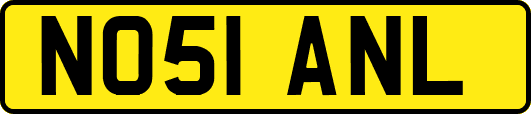 NO51 ANL